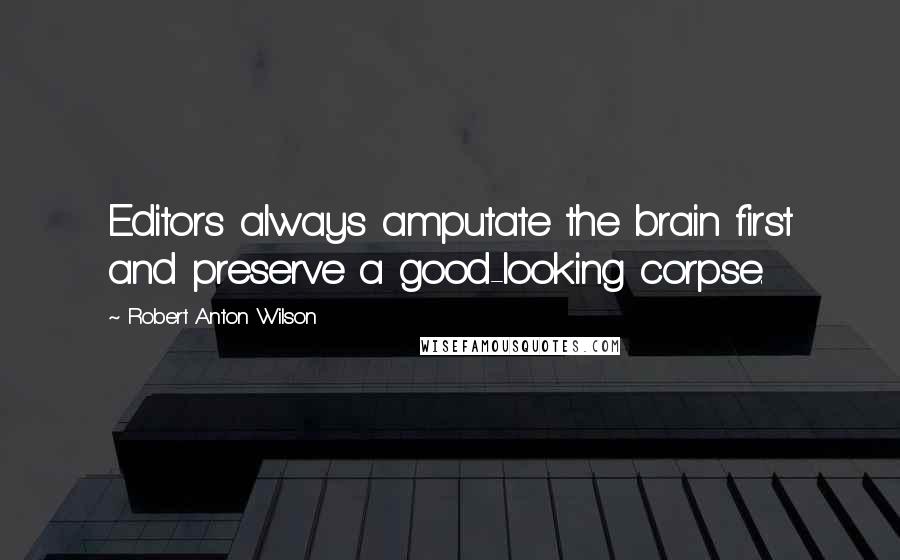 Editors always amputate the brain first and preserve a good-looking corpse.

~ Robert Anton Wilson

WISEFAMOUSQUOTES.COM